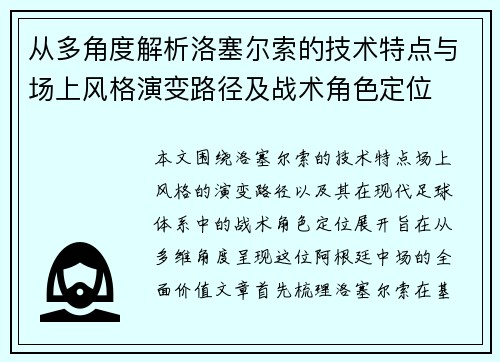 从多角度解析洛塞尔索的技术特点与场上风格演变路径及战术角色定位

本文围绕洛塞尔索的技术特点场上风格的演变路径以及其在现代足球体系中的战术角色定位展开旨在从多维角度呈现这位阿根廷中场的全面价值文章首先梳理洛塞尔索在基